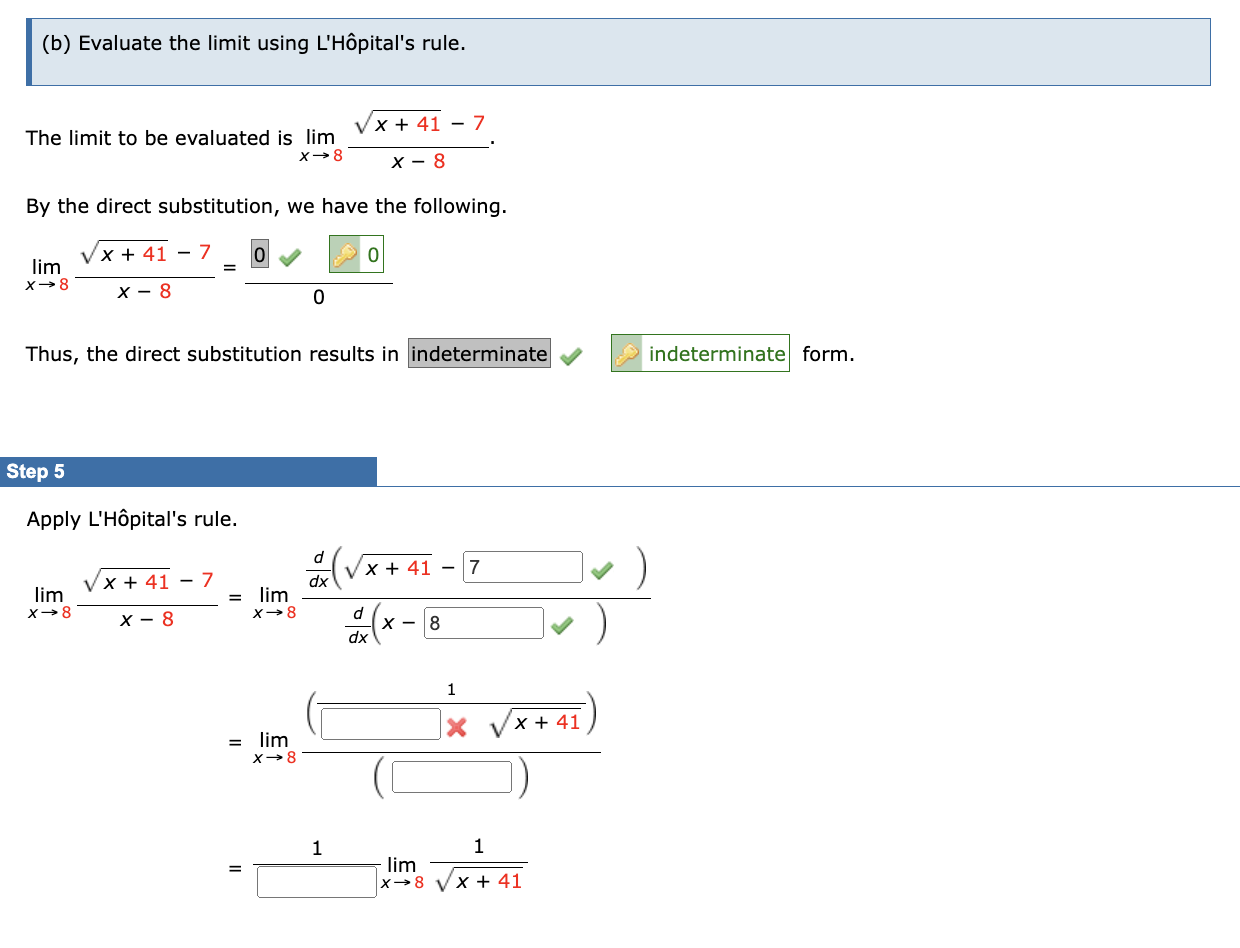 (b) Evaluate the limit using L'Hôpital's rule.

The limit to be evaluated is $\lim_{x \to 8} \frac{\sqrt{x + 41} - 7}{x - 8}$.

By the direct substitution, we have the following.

$\lim_{x \to 8} \frac{\sqrt{x + 41} - 7}{x - 8} = \frac{0 \quad 0}{0}$

Thus, the direct substitution results in indeterminate indeterminate form.

Step 5

Apply L'Hôpital's rule.

$\lim_{x \to 8} \frac{\sqrt{x + 41} - 7}{x - 8} = \lim_{x \to 8} \frac{\frac{d}{dx}\left(\sqrt{x + 41} - 7\right)}{\frac{d}{dx}\left(x - 8\right)}$

$= \lim_{x \to 8} \frac{\left(\frac{1}{\square \sqrt{x + 41}}\right)}{\left(\square\right)}$

$= \frac{1}{\square} \lim_{x \to 8} \frac{1}{\sqrt{x + 41}}$